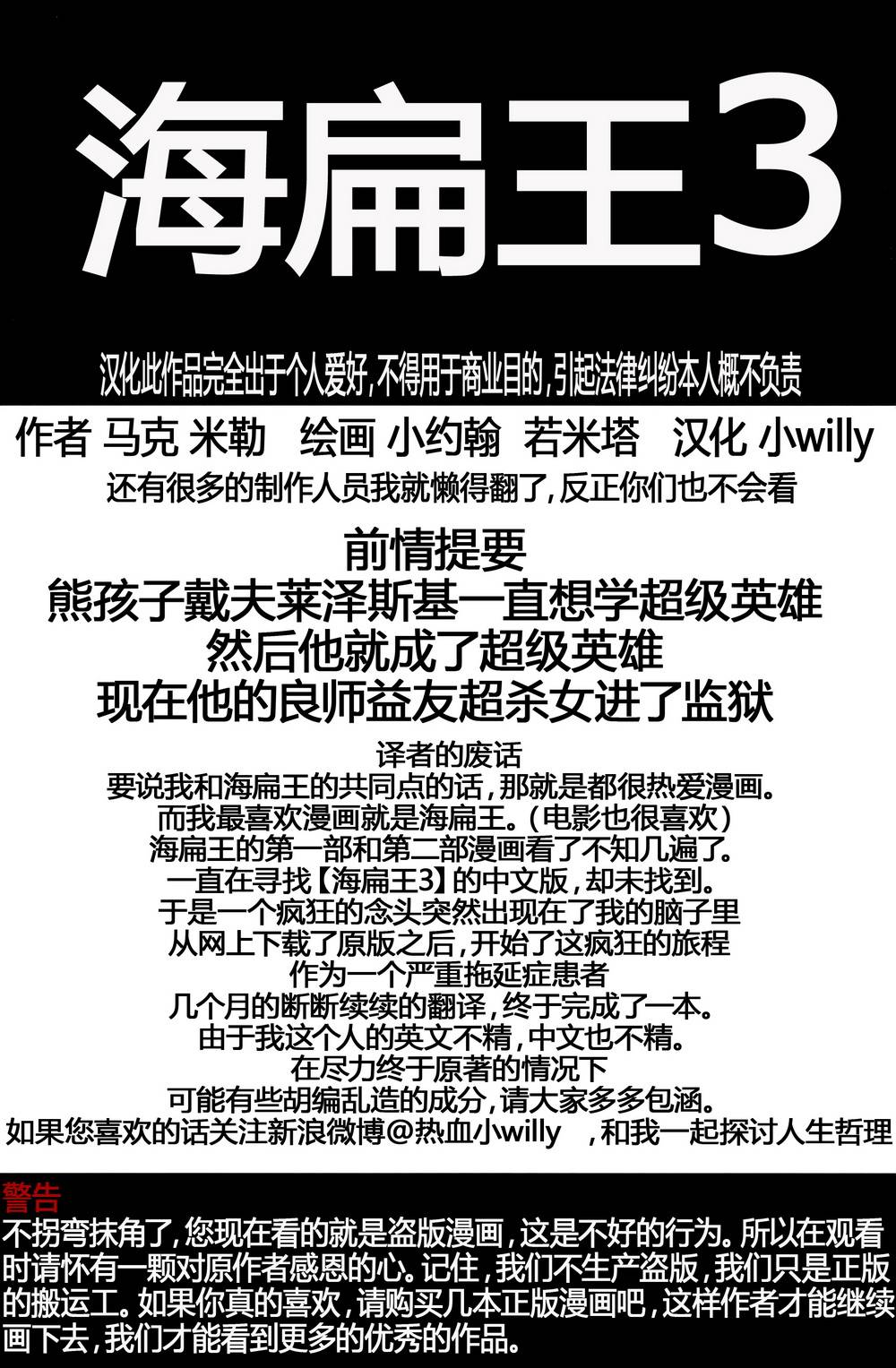 海扁王3

汉化此作品完全出于个人爱好,不得用于商业目的,引起法律纠纷本人概不负责

作者 马克 米勒 绘画 小约翰 若米塔 汉化 小willy

还有很多的制作人员我就懒得翻了,反正你们也不会看

前情提要
熊孩子戴夫莱泽斯基一直想学超级英雄
然后他就成了超级英雄
现在他的良师益友超杀女进了监狱

译者的废话
要说我和海扁王的共同点的话,那就是都很热爱漫画。
而我最喜欢漫画就是海扁王。(电影也很喜欢)
海扁王的第一部和第二部漫画看了不知几遍了。
一直在寻找【海扁王3】的中文版,却未找到。
于是一个疯狂的念头突然出现在了我的脑子里
从网上下载了原版之后,开始了这疯狂的旅程
作为一个严重拖延症患者
几个月的断断续续的翻译,终于完成了一本。
由于我这个人的英文不精,中文也不精。
在尽力终于原著的情况下
可能有些胡编乱造的成分,请大家多多包涵。
如果您喜欢的话关注新浪微博@热血小willy ,和我一起探讨人生哲理

警告
不拐弯抹角了,您现在看的就是盗版漫画,这是不好的行为。所以在观看时请怀有一颗对原作者感恩的心。记住,我们不生产盗版,我们只是正版的搬运工。如果你真的喜欢,请购买几本正版漫画吧,这样作者才能继续画下去,我们才能看到更多的优秀的作品。